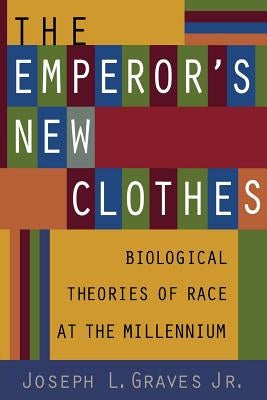 THE EMPEROR'S NEW CLOTHES

BIOLOGICAL THEORIES OF RACE AT THE MILLENNIUM

JOSEPH L. GRAVES JR.